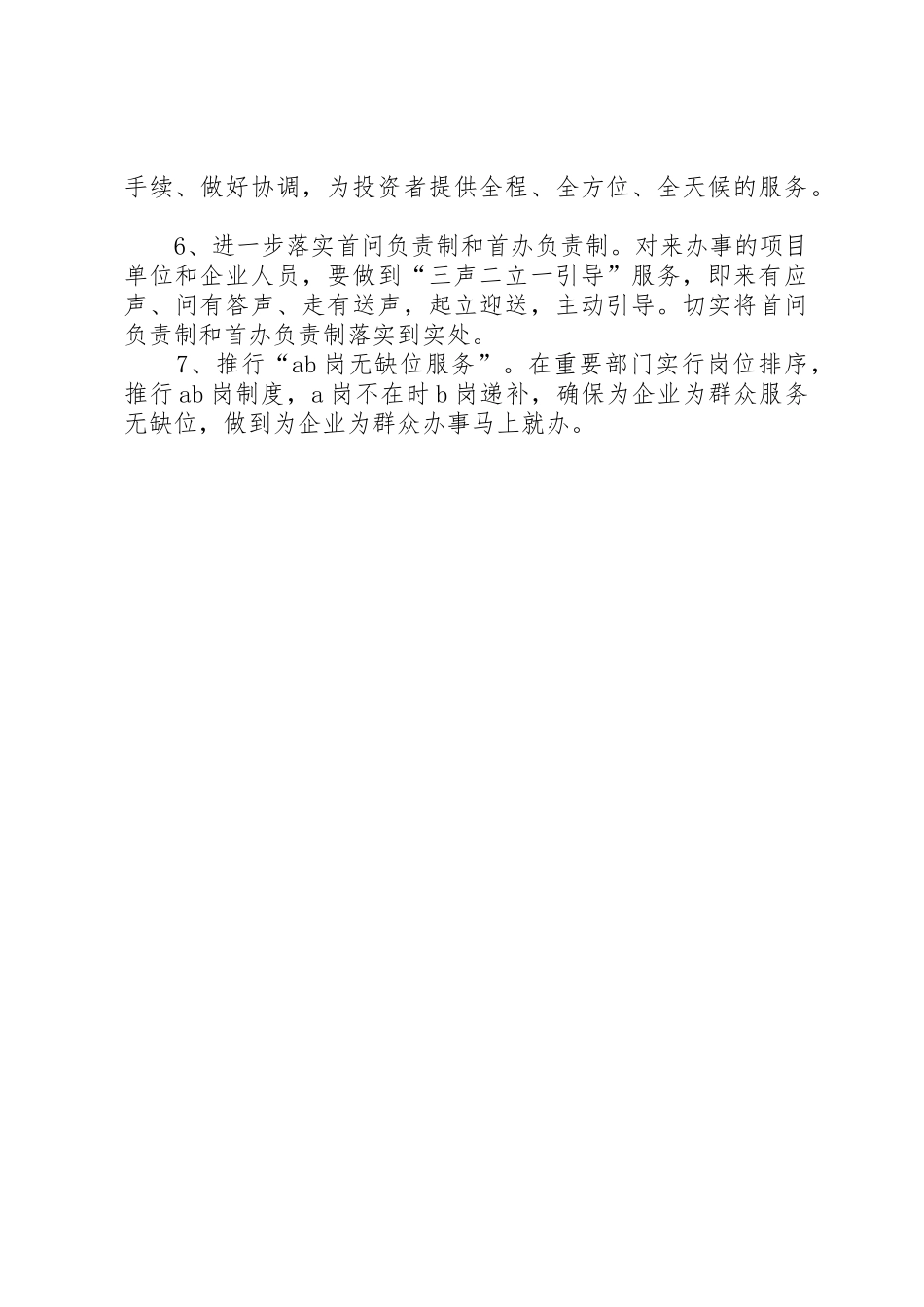 手续、做好协调，为投资者提供全程、全方位、全天候的服务。

6、进一步落实首问负责制和首办负责制。对来办事的项目单位和企业人员，要做到“三声二立一引导”服务，即来有应声、问有答声、走有送声，起立迎送，主动引导。切实将首问负责制和首办负责制落实到实处。

7、推行“ab岗无缺位服务”。在重要部门实行岗位排序，推行ab岗制度，a岗不在时b岗递补，确保为企业为群众服务无缺位，做到为企业为群众办事马上就办。